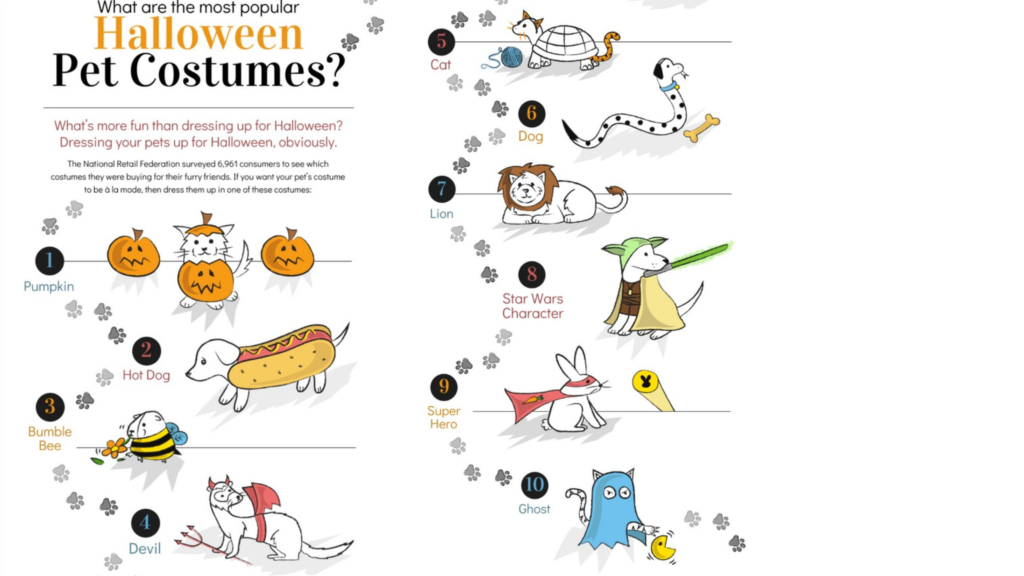 What are the most popular
Halloween
Pet Costumes?

What's more fun than dressing up for Halloween? Dressing your pets up for Halloween, obviously.

The National Retail Federation surveyed 6,961 consumers to see which costumes they were buying for their furry friends. If you want your pet's costume to be à la mode, then dress them up in one of these costumes:

1
Pumpkin

2
Hot Dog

3
Bumble Bee

4
Devil

5
Cat

6
Dog

7
Lion

8
Star Wars Character

9
Super Hero

10
Ghost